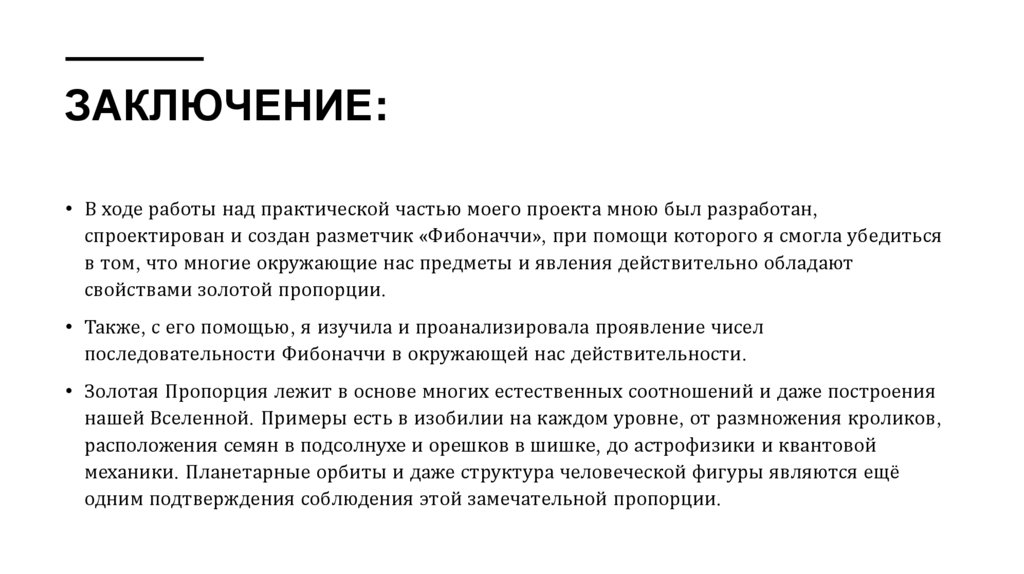 ЗАКЛЮЧЕНИЕ:

• В ходе работы над практической частью моего проекта мною был разработан, спроектирован и создан разметчик «Фибоначчи», при помощи которого я смогла убедиться в том, что многие окружающие нас предметы и явления действительно обладают свойствами золотой пропорции.

• Также, с его помощью, я изучила и проанализировала проявление чисел последовательности Фибоначчи в окружающей нас действительности.

• Золотая Пропорция лежит в основе многих естественных соотношений и даже построения нашей Вселенной. Примеры есть в изобилии на каждом уровне, от размножения кроликов, расположения семян в подсолнухе и орешков в шишке, до астрофизики и квантовой механики. Планетарные орбиты и даже структура человеческой фигуры являются ещё одним подтверждения соблюдения этой замечательной пропорции.